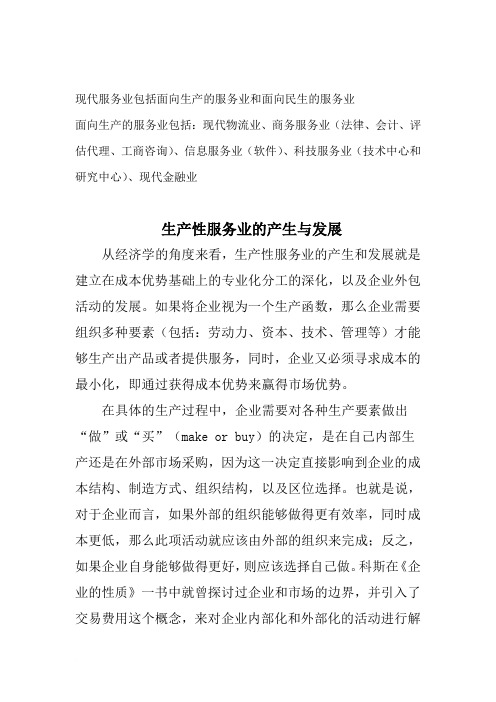 现代服务业包括面向生产的服务业和面向民生的服务业

面向生产的服务业包括：现代物流业、商务服务业（法律、会计、评估代理、工商咨询）、信息服务业（软件）、科技服务业（技术中心和研究中心）、现代金融业

生产性服务业的产生与发展

从经济学的角度来看，生产性服务业的产生和发展就是建立在成本优势基础上的专业化分工的深化，以及企业外包活动的发展。如果将企业视为一个生产函数，那么企业需要组织多种要素（包括：劳动力、资本、技术、管理等）才能够生产出产品或者提供服务，同时，企业又必须寻求成本的最小化，即通过获得成本优势来赢得市场优势。

在具体的生产过程中，企业需要对各种生产要素做出“做”或“买”（make or buy）的决定，是在自己内部生产还是在外部市场采购，因为这一决定直接影响到企业的成本结构、制造方式、组织结构，以及区位选择。也就是说，对于企业而言，如果外部的组织能够做得更有效率，同时成本更低，那么此项活动就应该由外部的组织来完成；反之，如果企业自身能够做得更好，则应该选择自己做。科斯在《企业的性质》一书中就曾探讨过企业和市场的边界，并引入了交易费用这个概念，来对企业内部化和外部化的活动进行解